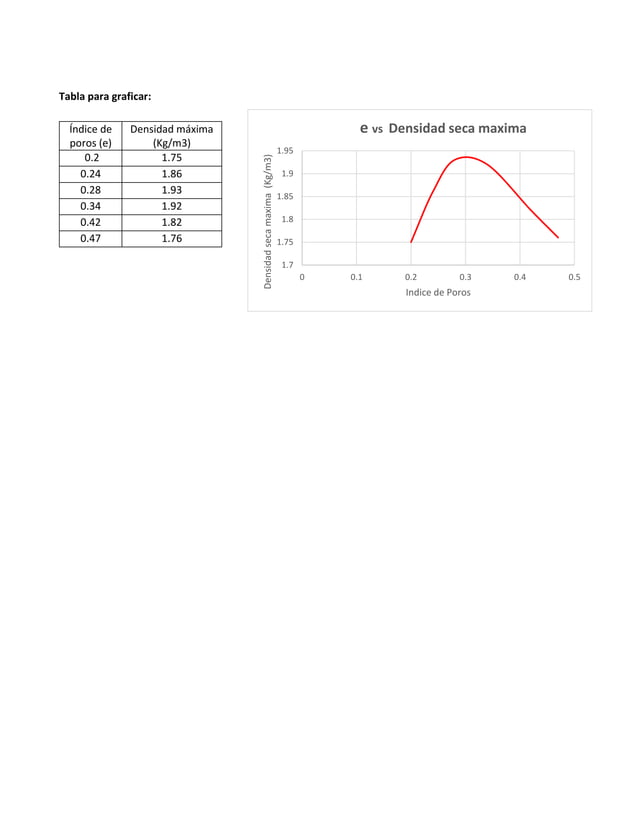 Tabla para graficar:

| Índice de poros (e) | Densidad máxima (Kg/m3) |
|---|---|
| 0.2 | 1.75 |
| 0.24 | 1.86 |
| 0.28 | 1.93 |
| 0.34 | 1.92 |
| 0.42 | 1.82 |
| 0.47 | 1.76 |

e vs Densidad seca maxima

Densidad seca maxima (Kg/m3)

1.95
1.9
1.85
1.8
1.75
1.7

0
0.1
0.2
0.3
0.4
0.5

Indice de Poros